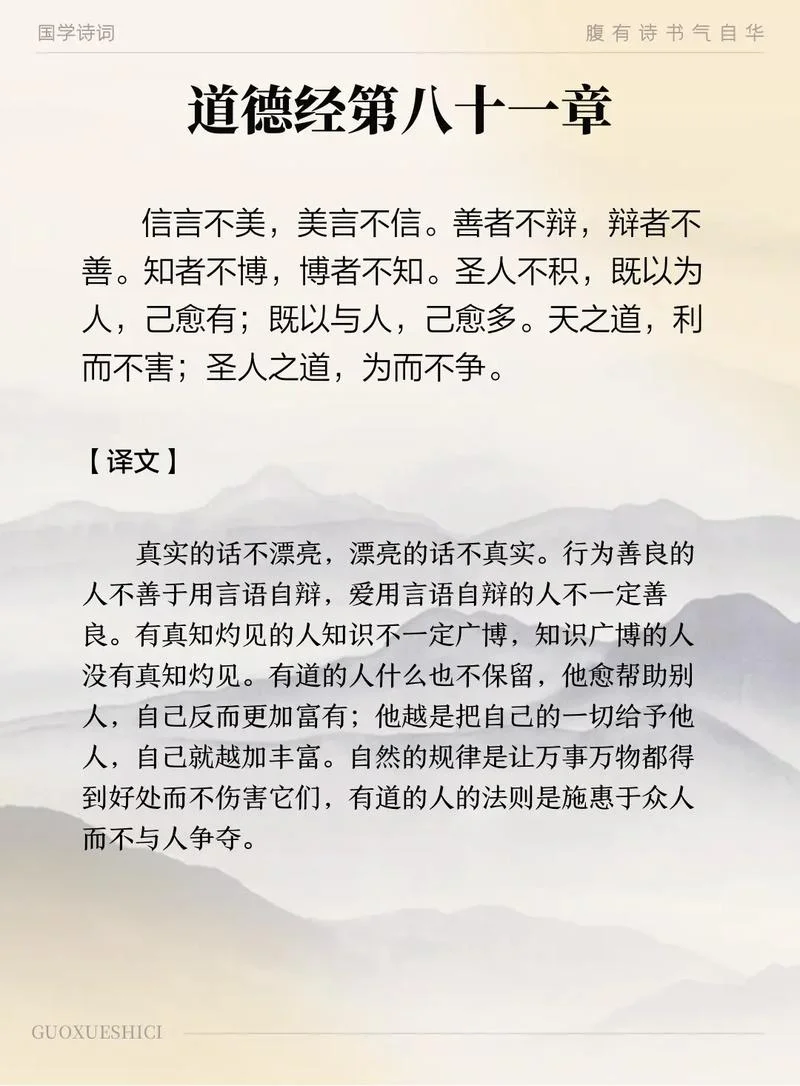 国学诗词

腹有诗书气自华

道德经第八十一章

信言不美，美言不信。善者不辩，辩者不善。知者不博，博者不知。圣人不积，既以为人，己愈有；既以与人，己愈多。天之道，利而不害；圣人之道，为而不争。

【译文】

真实的话不漂亮，漂亮的话不真实。行为善良的人不善于用言语自辩，爱用言语自辩的人不一定善良。有真知灼见的人知识不一定广博，知识广博的人没有真知灼见。有道的人什么也不保留，他愈帮助别人，自己反而更加富有；他越是把自己的一切给予他人，自己就越加丰富。自然的规律是让万事万物都得到好处而不伤害它们，有道的人的法则是施惠于众人而不与人争夺。

GUOXUESHICI